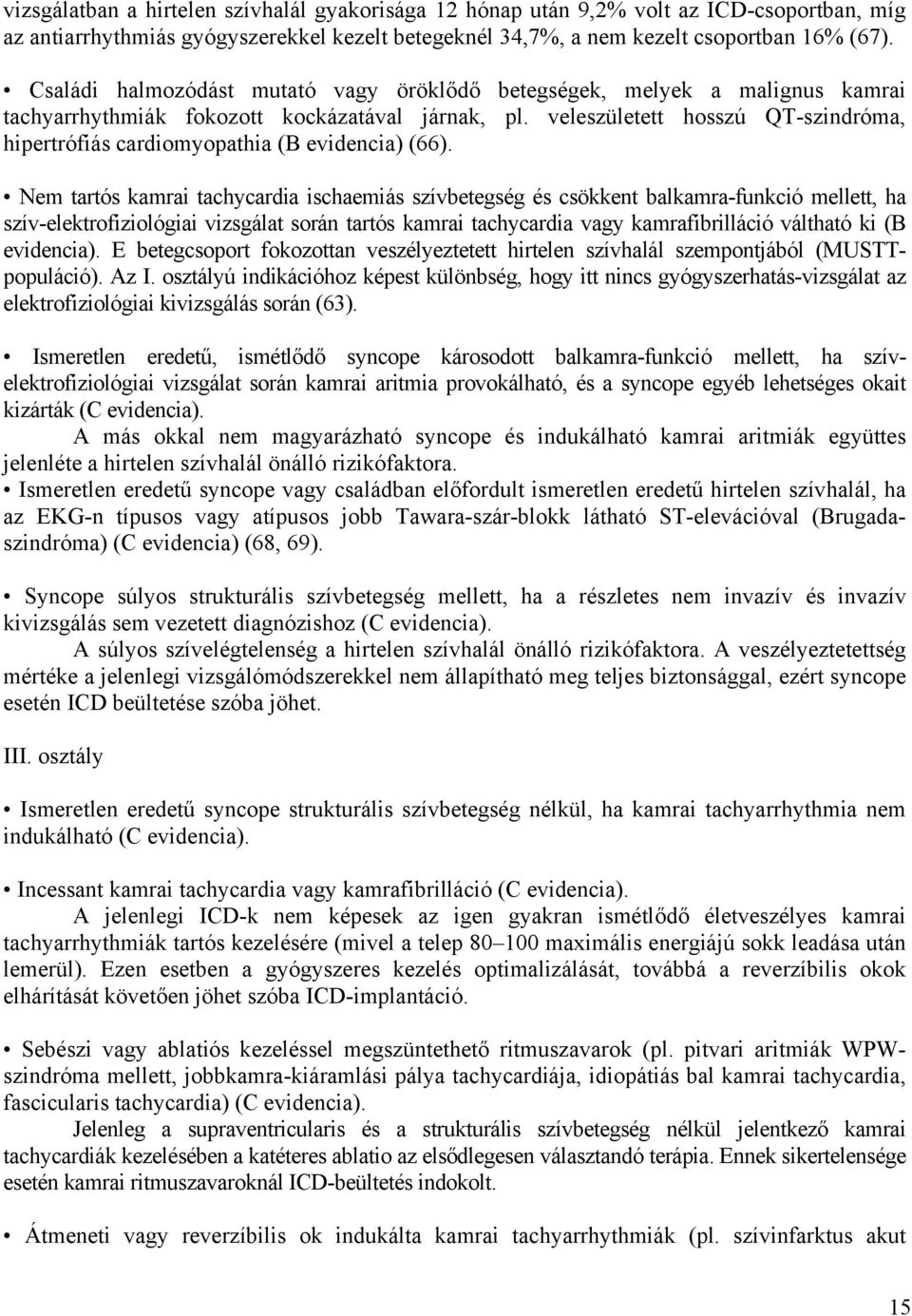 vizsgálatban a hirtelen szívhalál gyakorisága 12 hónap után 9,2% volt az ICD-csoportban, míg az antiarrhythmiás gyógyszerekkel kezelt betegeknél 34,7%, a nem kezelt csoportban 16% (67).

• Családi halmozódást mutató vagy öröklődő betegségek, melyek a malignus kamrai tachyarrhythmiák fokozott kockázatával járnak, pl. veleszületett hosszú QT-szindróma, hipertrófiás cardiomyopathia (B evidencia) (66).

• Nem tartós kamrai tachycardia ischaemiás szívbetegség és csökkent balkamra-funkció mellett, ha szív-elektrofiziológiai vizsgálat során tartós kamrai tachycardia vagy kamrafibrilláció váltható ki (B evidencia). E betegcsoport fokozottan veszélyeztetett hirtelen szívhalál szempontjából (MUSTT-populáció). Az I. osztályú indikációhoz képest különbség, hogy itt nincs gyógyszerhatás-vizsgálat az elektrofiziológiai kivizsgálás során (63).

• Ismeretlen eredetű, ismétlődő syncope károsodott balkamra-funkció mellett, ha szív-elektrofiziológiai vizsgálat során kamrai aritmia provokálható, és a syncope egyéb lehetséges okait kizárták (C evidencia).

A más okkal nem magyarázható syncope és indukálható kamrai aritmiák együttes jelenléte a hirtelen szívhalál önálló rizikófaktora.

• Ismeretlen eredetű syncope vagy családban előfordult ismeretlen eredetű hirtelen szívhalál, ha az EKG-n típusos vagy atípusos jobb Tawara-szár-blokk látható ST-elevációval (Brugada-szindróma) (C evidencia) (68, 69).

• Syncope súlyos strukturális szívbetegség mellett, ha a részletes nem invazív és invazív kivizsgálás sem vezetett diagnózishoz (C evidencia).

A súlyos szívelégtelenség a hirtelen szívhalál önálló rizikófaktora. A veszélyeztetettség mértéke a jelenlegi vizsgálómódszerekkel nem állapítható meg teljes biztonsággal, ezért syncope esetén ICD beültetése szóba jöhet.

III. osztály

• Ismeretlen eredetű syncope strukturális szívbetegség nélkül, ha kamrai tachyarrhythmia nem indukálható (C evidencia).

• Incessant kamrai tachycardia vagy kamrafibrilláció (C evidencia).

A jelenlegi ICD-k nem képesek az igen gyakran ismétlődő életveszélyes kamrai tachyarrhythmiák tartós kezelésére (mivel a telep 80–100 maximális energiájú sokk leadása után lemerül). Ezen esetben a gyógyszeres kezelés optimalizálását, továbbá a reverzíbilis okok elhárítását követően jöhet szóba ICD-implantáció.

• Sebészi vagy ablatiós kezeléssel megszüntethető ritmuszavarok (pl. pitvari aritmiák WPW-szindróma mellett, jobbkamra-kiáramlási pálya tachycardiája, idiopátiás bal kamrai tachycardia, fascicularis tachycardia) (C evidencia).

Jelenleg a supraventricularis és a strukturális szívbetegség nélkül jelentkező kamrai tachycardiák kezelésében a katéteres ablatio az elsődlegesen választandó terápia. Ennek sikertelensége esetén kamrai ritmuszavaroknál ICD-beültetés indokolt.

• Átmeneti vagy reverzíbilis ok indukálta kamrai tachyarrhythmiák (pl. szívinfarktus akut

15